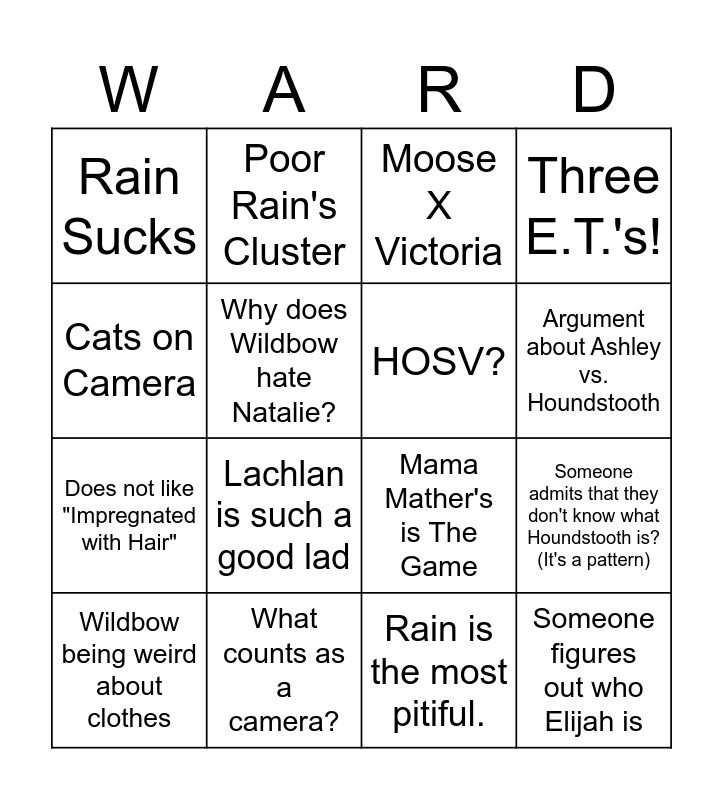 | W | A | R | D |
|---|---|---|---|
| Rain Sucks | Poor Rain's Cluster | Moose X Victoria | Three E.T.'s! |
| Cats on Camera | Why does Wildbow hate Natalie? | HOSV? | Argument about Ashley vs. Houndstooth |
| Does not like "Impregnated with Hair" | Lachlan is such a good lad | Mama Mather's is The Game | Someone admits that they don't know what Houndstooth is? (It's a pattern) |
| Wildbow being weird about clothes | What counts as a camera? | Rain is the most pitiful. | Someone figures out who Elijah is |